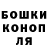 БОШКИ
КОНОП
ЛЯ